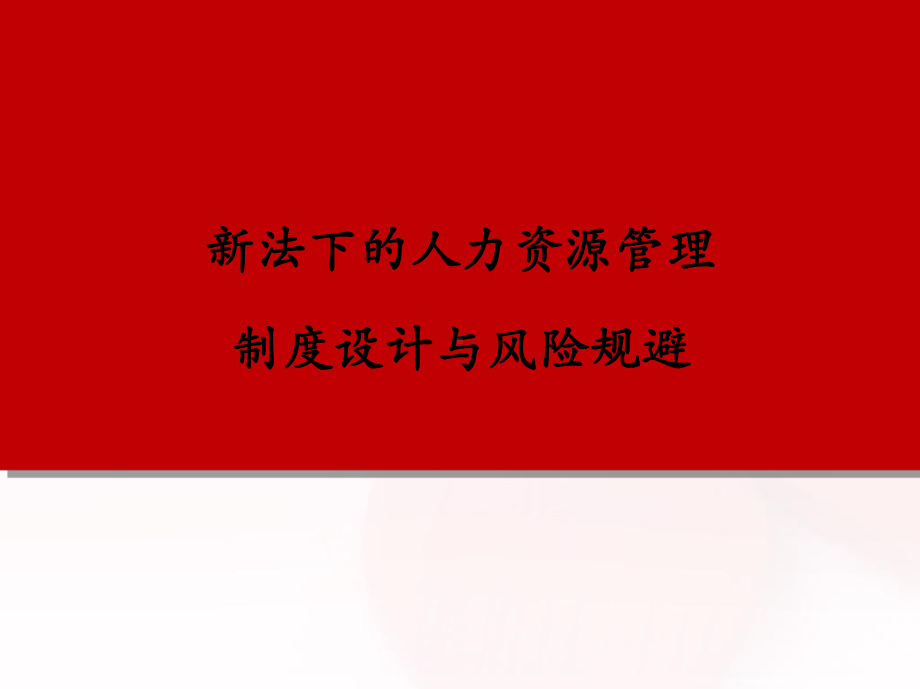 新法下的人力资源管理

制度设计与风险规避